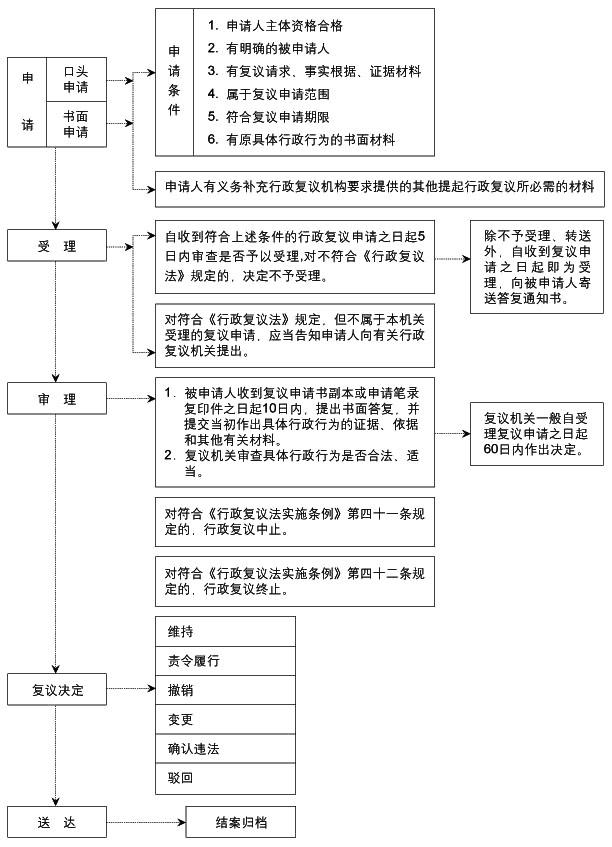 申请

口头申请

书面申请

申请条件

1. 申请人主体资格合格
2. 有明确的被申请人
3. 有复议请求、事实根据、证据材料
4. 属于复议申请范围
5. 符合复议申请期限
6. 有原具体行政行为的书面材料

申请人有义务补充行政复议机构要求提供的其他提起行政复议所必需的材料

受 理

自收到符合上述条件的行政复议申请之日起5日内审查是否予以受理,对不符合《行政复议法》规定的，决定不予受理。

除不予受理、转送外，自收到复议申请之日起即为受理，向被申请人寄送答复通知书。

对符合《行政复议法》规定，但不属于本机关受理的复议申请，应当告知申请人向有关行政复议机关提出。

审 理

1. 被申请人收到复议申请书副本或申请笔录复印件之日起10日内，提出书面答复，并提交当初作出具体行政行为的证据、依据和其他有关材料。
2. 复议机关审查具体行政行为是否合法、适当。

复议机关一般自受理复议申请之日起60日内作出决定。

对符合《行政复议法实施条例》第四十一条规定的，行政复议中止。

对符合《行政复议法实施条例》第四十二条规定的，行政复议终止。

复议决定

维持

责令履行

撤销

变更

确认违法

驳回

送 达

结案归档